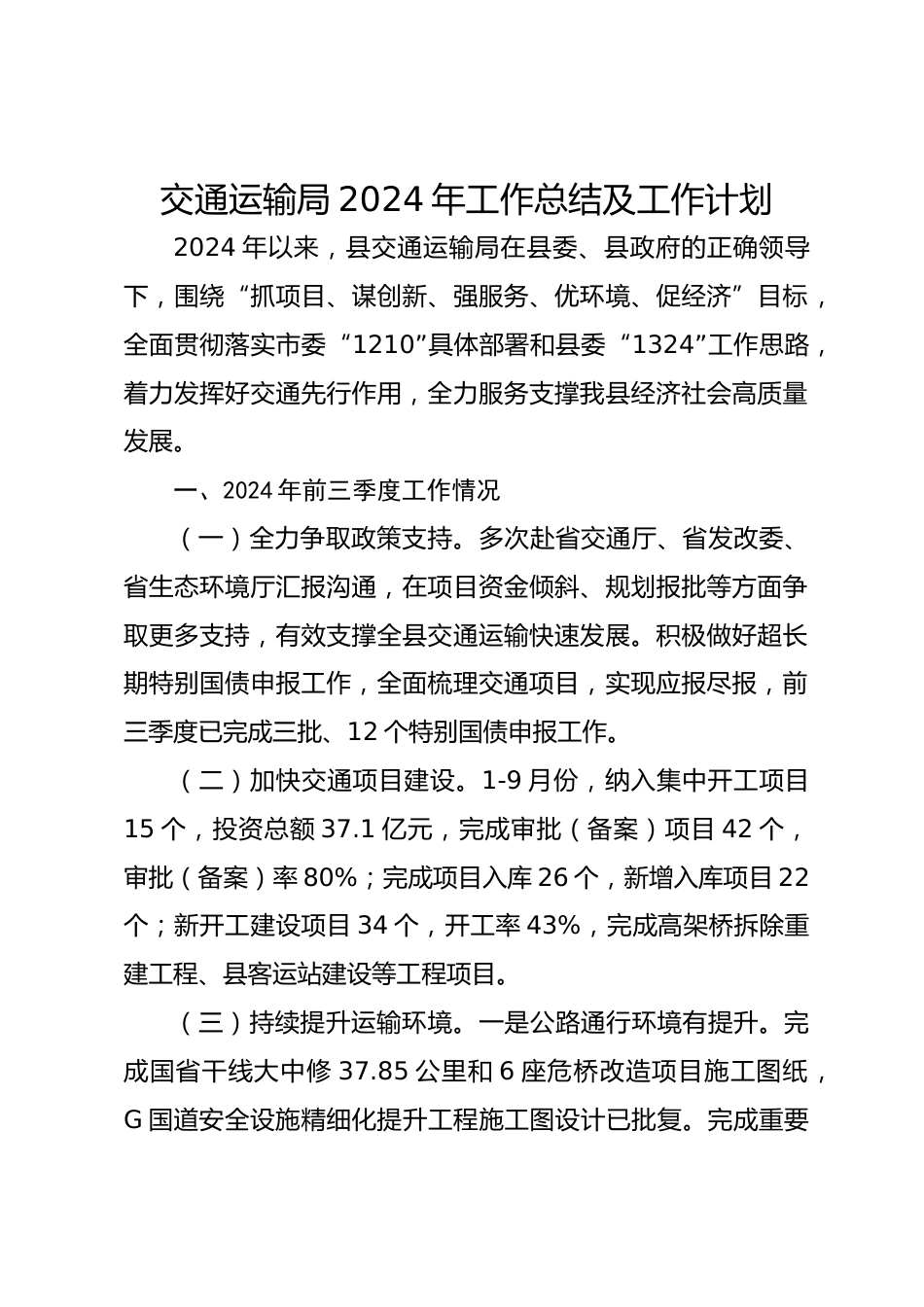 交通运输局 2024 年工作总结及工作计划

2024 年以来，县交通运输局在县委、县政府的正确领导下，围绕“抓项目、谋创新、强服务、优环境、促经济”目标，全面贯彻落实市委“1210”具体部署和县委“1324”工作思路，着力发挥好交通先行作用，全力服务支撑我县经济社会高质量发展。

一、2024 年前三季度工作情况

（一）全力争取政策支持。多次赴省交通厅、省发改委、省生态环境厅汇报沟通，在项目资金倾斜、规划报批等方面争取更多支持，有效支撑全县交通运输快速发展。积极做好超长期特别国债申报工作，全面梳理交通项目，实现应报尽报，前三季度已完成三批、12 个特别国债申报工作。

（二）加快交通项目建设。1-9 月份，纳入集中开工项目 15 个，投资总额 37.1 亿元，完成审批（备案）项目 42 个，审批（备案）率 80%；完成项目入库 26 个，新增入库项目 22 个；新开工建设项目 34 个，开工率 43%，完成高架桥拆除重建工程、县客运站建设等工程项目。

（三）持续提升运输环境。一是公路通行环境有提升。完成国省干线大中修 37.85 公里和 6 座危桥改造项目施工图纸，G 国道安全设施精细化提升工程施工图设计已批复。完成重要